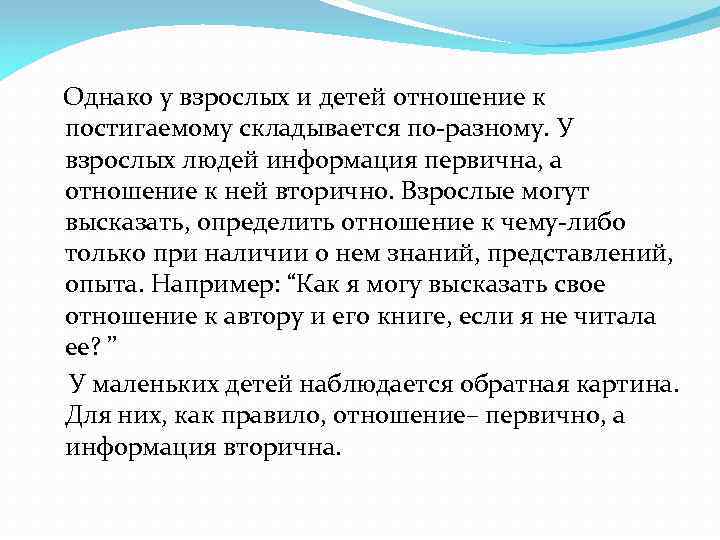 Однако у взрослых и детей отношение к постигаемому складывается по-разному. У взрослых людей информация первична, а отношение к ней вторично. Взрослые могут высказать, определить отношение к чему-либо только при наличии о нем знаний, представлений, опыта. Например: “Как я могу высказать свое отношение к автору и его книге, если я не читала ее? ”

У маленьких детей наблюдается обратная картина. Для них, как правило, отношение– первично, а информация вторична.